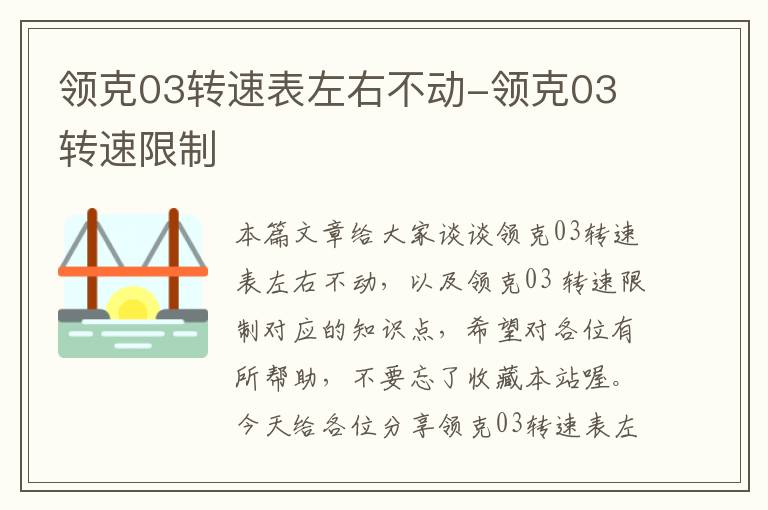 领克03转速表左右不动-领克03转速限制

本篇文章给大家谈谈领克03转速表左右不动，以及领克03 转速限制对应的知识点，希望对各位有所帮助，不要忘了收藏本站喔。今天给各位分享领克03转速表左